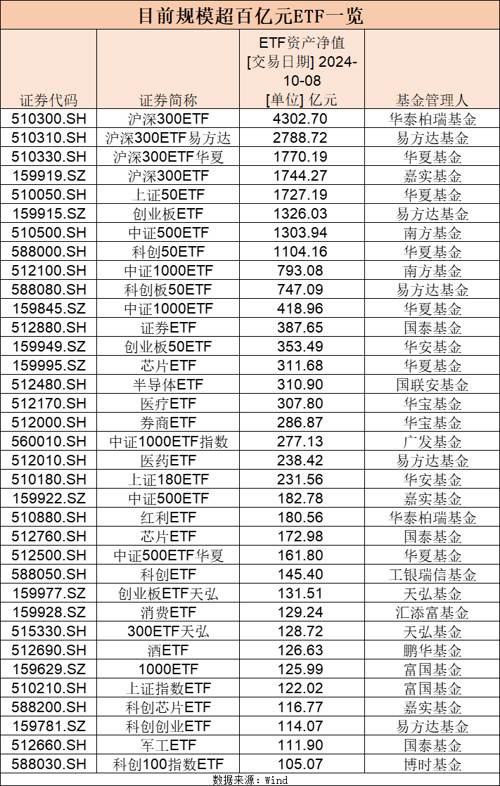 目前规模超百亿元ETF一览

| 证券代码 | 证券简称 | ETF资产净值 [交易日期] 2024-10-08 [单位] 亿元 | 基金管理人 |
|---|---|---|---|
| 510300.SH | 沪深300ETF | 4302.70 | 华泰柏瑞基金 |
| 510310.SH | 沪深300ETF易方达 | 2788.72 | 易方达基金 |
| 510330.SH | 沪深300ETF华夏 | 1770.19 | 华夏基金 |
| 159919.SZ | 沪深300ETF | 1744.27 | 嘉实基金 |
| 510050.SH | 上证50ETF | 1727.19 | 华夏基金 |
| 159915.SZ | 创业板ETF | 1326.03 | 易方达基金 |
| 510500.SH | 中证500ETF | 1303.94 | 南方基金 |
| 588000.SH | 科创50ETF | 1104.16 | 华夏基金 |
| 512100.SH | 中证1000ETF | 793.08 | 南方基金 |
| 588080.SH | 科创板50ETF | 747.09 | 易方达基金 |
| 159845.SZ | 中证1000ETF | 418.96 | 华夏基金 |
| 512880.SH | 证券ETF | 387.65 | 国泰基金 |
| 159949.SZ | 创业板50ETF | 353.49 | 华安基金 |
| 159995.SZ | 芯片ETF | 311.68 | 华夏基金 |
| 512480.SH | 半导体ETF | 310.90 | 国联安基金 |
| 512170.SH | 医疗ETF | 307.80 | 华宝基金 |
| 512000.SH | 券商ETF | 286.87 | 华宝基金 |
| 560010.SH | 中证1000ETF指数 | 277.13 | 广发基金 |
| 512010.SH | 医药ETF | 238.42 | 易方达基金 |
| 510180.SH | 上证180ETF | 231.56 | 华安基金 |
| 159922.SZ | 中证500ETF | 182.78 | 嘉实基金 |
| 510880.SH | 红利ETF | 180.56 | 华泰柏瑞基金 |
| 512760.SH | 芯片ETF | 172.98 | 国泰基金 |
| 512500.SH | 中证500ETF华夏 | 161.80 | 华夏基金 |
| 588050.SH | 科创ETF | 145.40 | 工银瑞信基金 |
| 159977.SZ | 创业板ETF天弘 | 131.51 | 天弘基金 |
| 159928.SZ | 消费ETF | 129.24 | 汇添富基金 |
| 515330.SH | 300ETF天弘 | 128.72 | 天弘基金 |
| 512690.SH | 酒ETF | 126.63 | 鹏华基金 |
| 159629.SZ | 1000ETF | 125.99 | 富国基金 |
| 510210.SH | 上证指数ETF | 122.02 | 富国基金 |
| 588200.SH | 科创芯片ETF | 116.77 | 嘉实基金 |
| 159781.SZ | 科创创业ETF | 114.07 | 易方达基金 |
| 512660.SH | 军工ETF | 111.90 | 国泰基金 |
| 588030.SH | 科创100指数ETF | 105.07 | 博时基金 |

数据来源：Wind